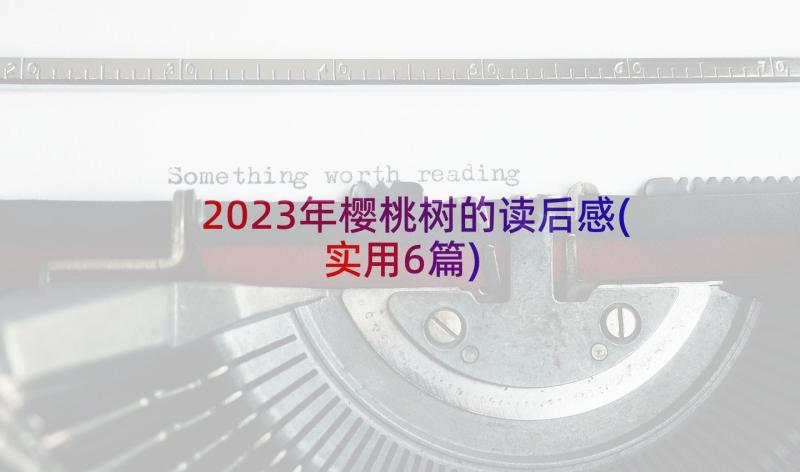 20 30 40 50 60 70

Something worth reading

2023年樱桃树的读后感(实用6篇)